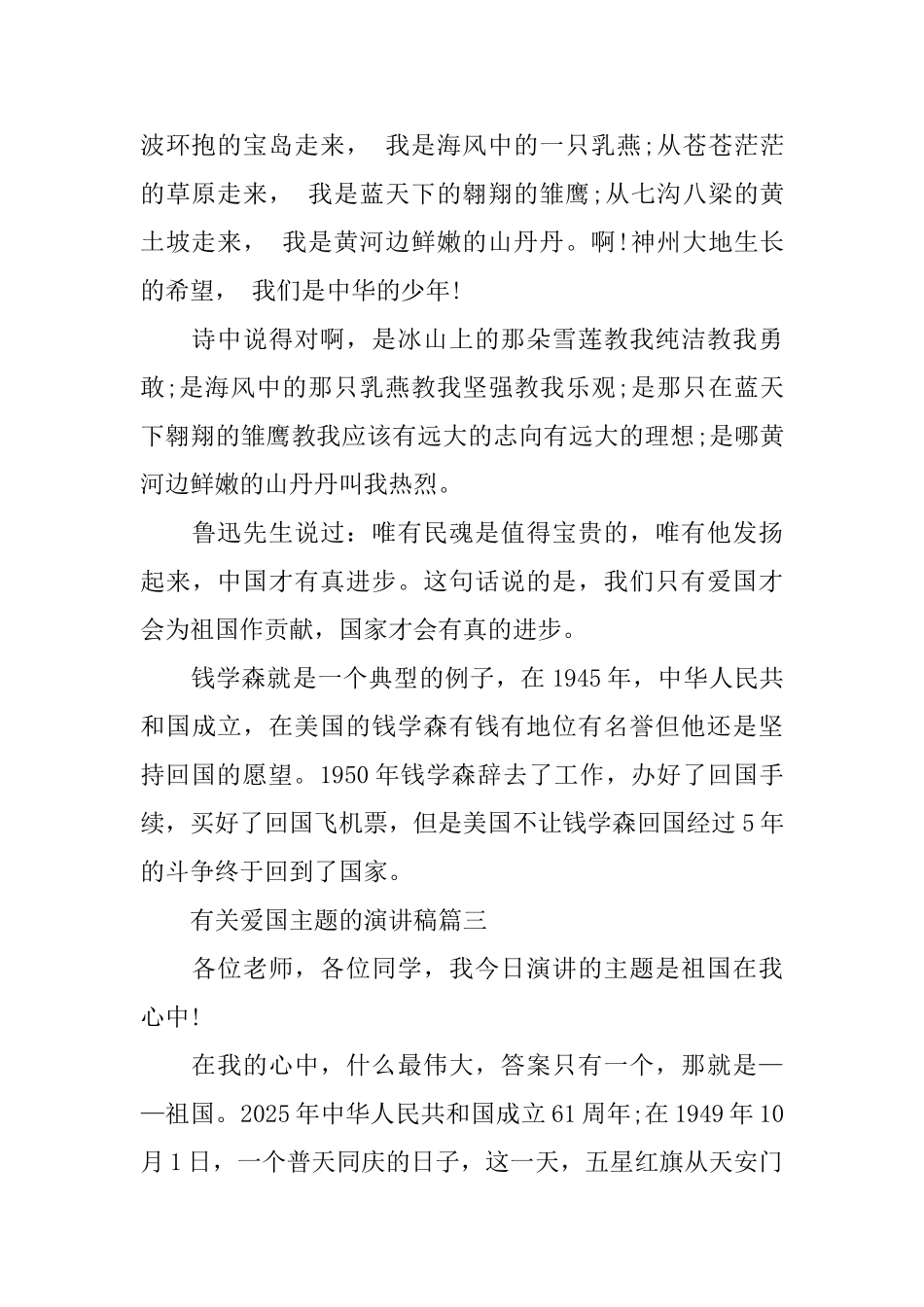 波环抱的宝岛走来， 我是海风中的一只乳燕;从苍苍茫茫的草原走来， 我是蓝天下的翱翔的雏鹰;从七沟八梁的黄土坡走来， 我是黄河边鲜嫩的山丹丹。啊!神州大地生长的希望， 我们是中华的少年!

诗中说得对啊，是冰山上的那朵雪莲教我纯洁教我勇敢;是海风中的那只乳燕教我坚强教我乐观;是那只在蓝天下翱翔的雏鹰教我应该有远大的志向有远大的理想;是哪黄河边鲜嫩的山丹丹叫我热烈。

鲁迅先生说过：唯有民魂是值得宝贵的，唯有他发扬起来，中国才有真进步。这句话说的是，我们只有爱国才会为祖国作贡献，国家才会有真的进步。

钱学森就是一个典型的例子，在 1945 年，中华人民共和国成立，在美国的钱学森有钱有地位有名誉但他还是坚持回国的愿望。1950 年钱学森辞去了工作，办好了回国手续，买好了回国飞机票，但是美国不让钱学森回国经过 5 年的斗争终于回到了国家。

有关爱国主题的演讲稿篇三

各位老师，各位同学，我今日演讲的主题是祖国在我心中!

在我的心中，什么最伟大，答案只有一个，那就是——祖国。2025 年中华人民共和国成立 61 周年;在 1949 年 10 月 1 日，一个普天同庆的日子，这一天，五星红旗从天安门